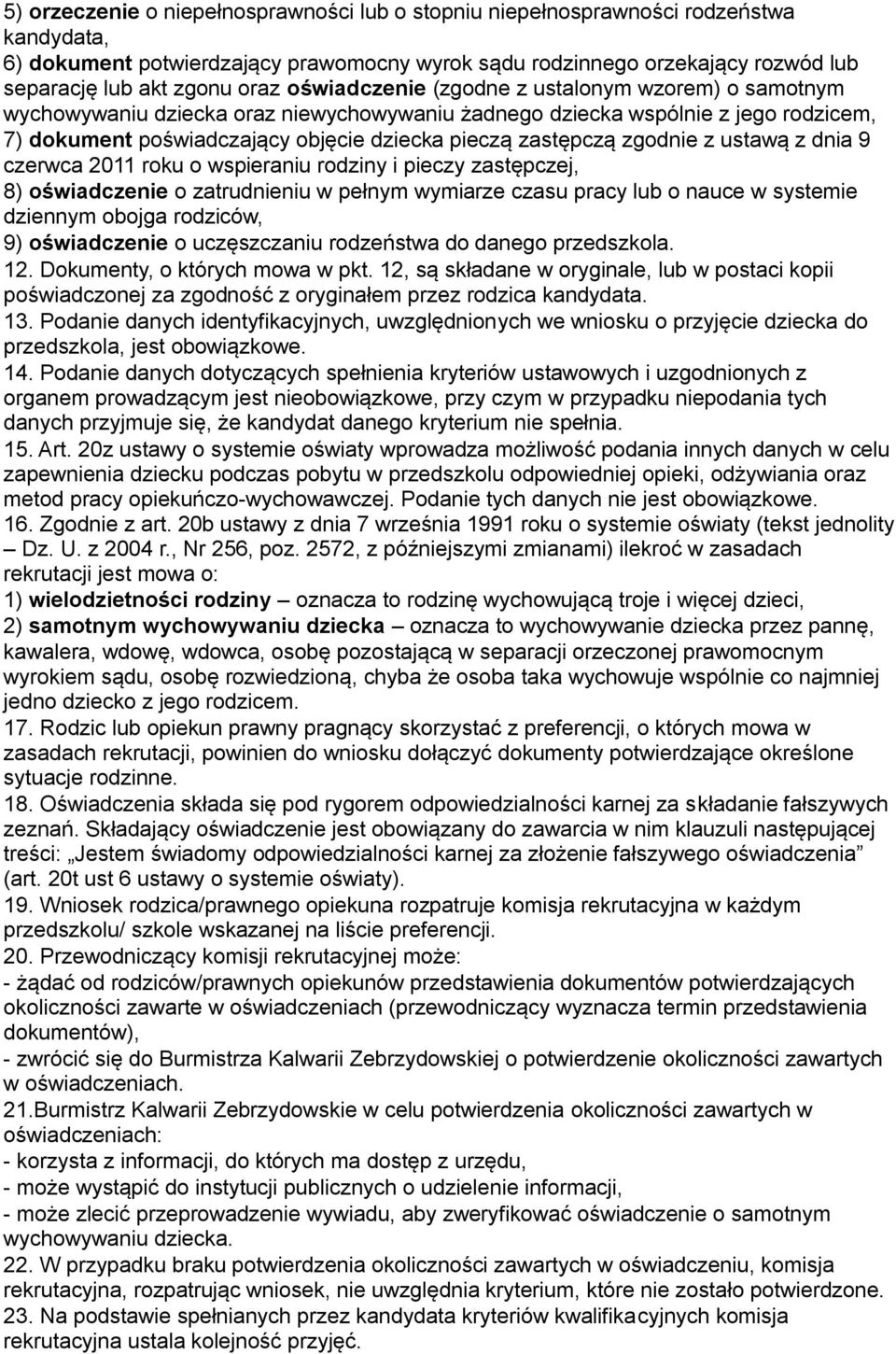 5) orzeczenie o niepełnosprawności lub o stopniu niepełnosprawności rodzeństwa kandydata,
6) dokument potwierdzający prawomocny wyrok sądu rodzinnego orzekający rozwód lub separację lub akt zgonu oraz oświadczenie (zgodne z ustalonym wzorem) o samotnym wychowywaniu dziecka oraz niewychowywaniu żadnego dziecka wspólnie z jego rodzicem,
7) dokument poświadczający objęcie dziecka pieczą zastępczą zgodnie z ustawą z dnia 9 czerwca 2011 roku o wspieraniu rodziny i pieczy zastępczej,
8) oświadczenie o zatrudnieniu w pełnym wymiarze czasu pracy lub o nauce w systemie dziennym obojga rodziców,
9) oświadczenie o uczęszczaniu rodzeństwa do danego przedszkola.
12. Dokumenty, o których mowa w pkt. 12, są składane w oryginale, lub w postaci kopii poświadczonej za zgodność z oryginałem przez rodzica kandydata.
13. Podanie danych identyfikacyjnych, uwzględnionych we wniosku o przyjęcie dziecka do przedszkola, jest obowiązkowe.
14. Podanie danych dotyczących spełnienia kryteriów ustawowych i uzgodnionych z organem prowadzącym jest nieobowiązkowe, przy czym w przypadku niepodania tych danych przyjmuje się, że kandydat danego kryterium nie spełnia.
15. Art. 20z ustawy o systemie oświaty wprowadza możliwość podania innych danych w celu zapewnienia dziecku podczas pobytu w przedszkolu odpowiedniej opieki, odżywiania oraz metod pracy opiekuńczo-wychowawczej. Podanie tych danych nie jest obowiązkowe.
16. Zgodnie z art. 20b ustawy z dnia 7 września 1991 roku o systemie oświaty (tekst jednolity – Dz. U. z 2004 r., Nr 256, poz. 2572, z późniejszymi zmianami) ilekroć w zasadach rekrutacji jest mowa o:
1) wielodzietności rodziny – oznacza to rodzinę wychowującą troje i więcej dzieci,
2) samotnym wychowywaniu dziecka – oznacza to wychowywanie dziecka przez pannę, kawalera, wdowę, wdowca, osobę pozostającą w separacji orzeczonej prawomocnym wyrokiem sądu, osobę rozwiedzioną, chyba że osoba taka wychowuje wspólnie co najmniej jedno dziecko z jego rodzicem.
17. Rodzic lub opiekun prawny pragnący skorzystać z preferencji, o których mowa w zasadach rekrutacji, powinien do wniosku dołączyć dokumenty potwierdzające określone sytuacje rodzinne.
18. Oświadczenia składa się pod rygorem odpowiedzialności karnej za składanie fałszywych zeznań. Składający oświadczenie jest obowiązany do zawarcia w nim klauzuli następującej treści: „Jestem świadomy odpowiedzialności karnej za złożenie fałszywego oświadczenia” (art. 20t ust 6 ustawy o systemie oświaty).
19. Wniosek rodzica/prawnego opiekuna rozpatruje komisja rekrutacyjna w każdym przedszkolu/ szkole wskazanej na liście preferencji.
20. Przewodniczący komisji rekrutacyjnej może:
- żądać od rodziców/prawnych opiekunów przedstawienia dokumentów potwierdzających okoliczności zawarte w oświadczeniach (przewodniczący wyznacza termin przedstawienia dokumentów),
- zwrócić się do Burmistrza Kalwarii Zebrzydowskiej o potwierdzenie okoliczności zawartych w oświadczeniach.
21.Burmistrz Kalwarii Zebrzydowskie w celu potwierdzenia okoliczności zawartych w oświadczeniach:
- korzysta z informacji, do których ma dostęp z urzędu,
- może wystąpić do instytucji publicznych o udzielenie informacji,
- może zlecić przeprowadzenie wywiadu, aby zweryfikować oświadczenie o samotnym wychowywaniu dziecka.
22. W przypadku braku potwierdzenia okoliczności zawartych w oświadczeniu, komisja rekrutacyjna, rozpatrując wniosek, nie uwzględnia kryterium, które nie zostało potwierdzone.
23. Na podstawie spełnianych przez kandydata kryteriów kwalifikacyjnych komisja rekrutacyjna ustala kolejność przyjęć.